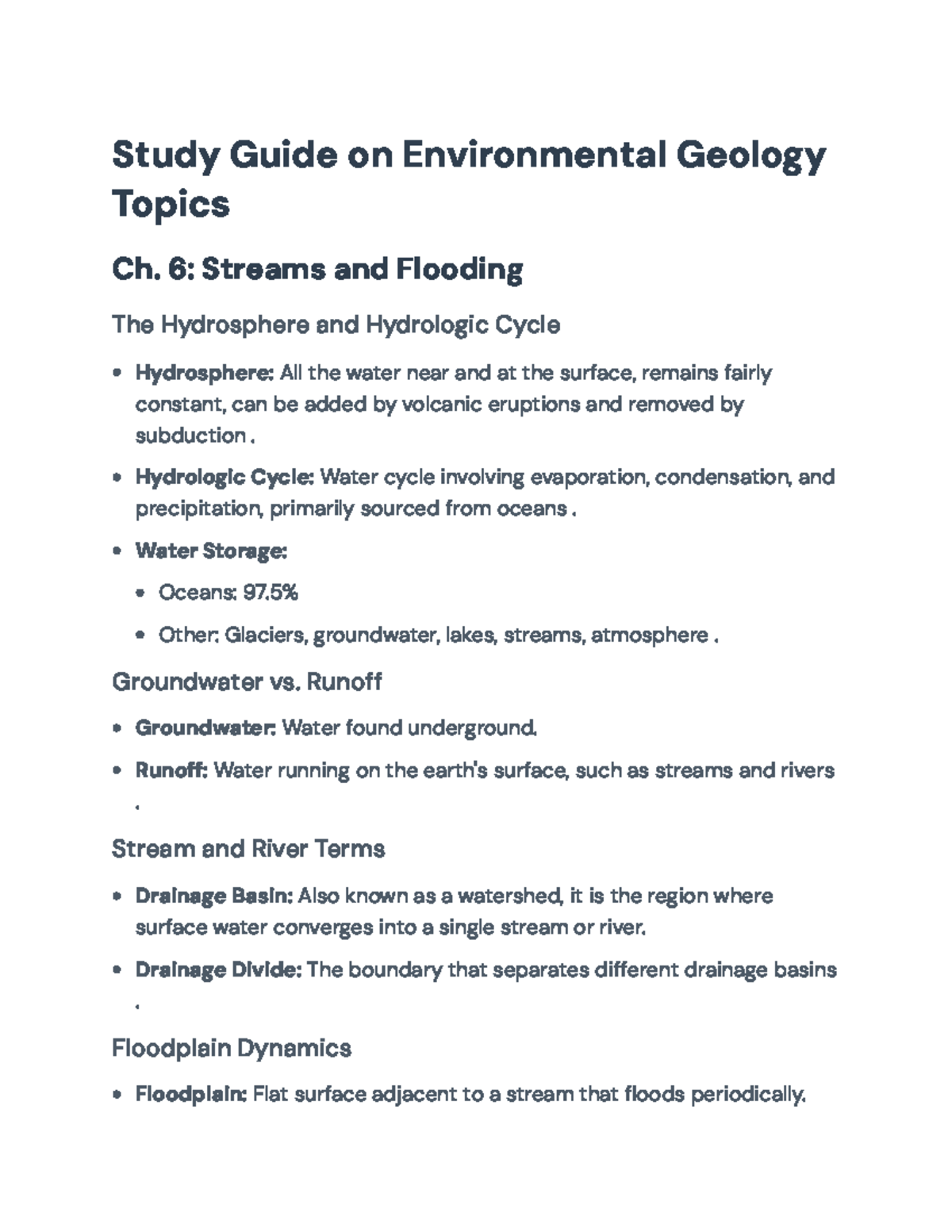 Study Guide on Environmental Geology Topics

Ch. 6: Streams and Flooding

The Hydrosphere and Hydrologic Cycle

• Hydrosphere: All the water near and at the surface, remains fairly constant, can be added by volcanic eruptions and removed by subduction .

• Hydrologic Cycle: Water cycle involving evaporation, condensation, and precipitation, primarily sourced from oceans .

• Water Storage:

• Oceans: 97.5%

• Other: Glaciers, groundwater, lakes, streams, atmosphere .

Groundwater vs. Runoff

• Groundwater: Water found underground.

• Runoff: Water running on the earth's surface, such as streams and rivers .

Stream and River Terms

• Drainage Basin: Also known as a watershed, it is the region where surface water converges into a single stream or river.

• Drainage Divide: The boundary that separates different drainage basins .

Floodplain Dynamics

• Floodplain: Flat surface adjacent to a stream that floods periodically.